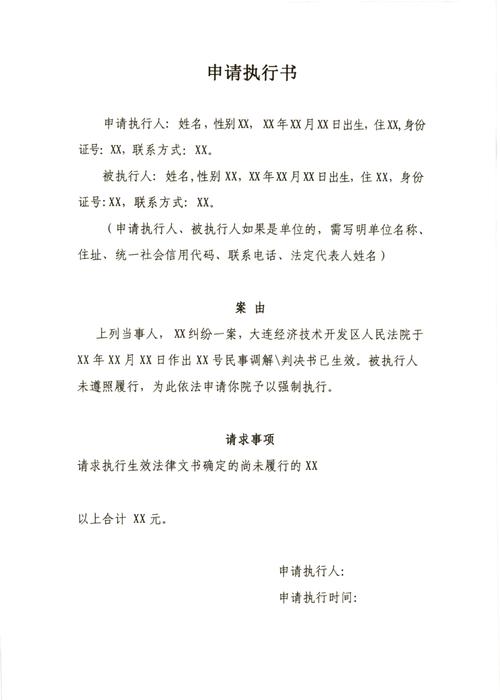 申请执行书

申请执行人：姓名，性别XX，XX年XX月XX日出生，住XX，身份证号：XX，联系方式：XX。

被执行人：姓名，性别XX，XX年XX月XX日出生，住XX，身份证号：XX，联系方式：XX。

（申请执行人、被执行人如果是单位的，需写明单位名称、住址、统一社会信用代码、联系电话、法定代表人姓名）

案 由

上列当事人，XX纠纷一案，大连经济技术开发区人民法院于XX年XX月XX日作出XX号民事调解\判决书已生效。被执行人未遵照履行，为此依法申请你院予以强制执行。

请求事项

请求执行生效法律文书确定的尚未履行的XX

以上合计 XX元。

申请执行人：

申请执行时间：